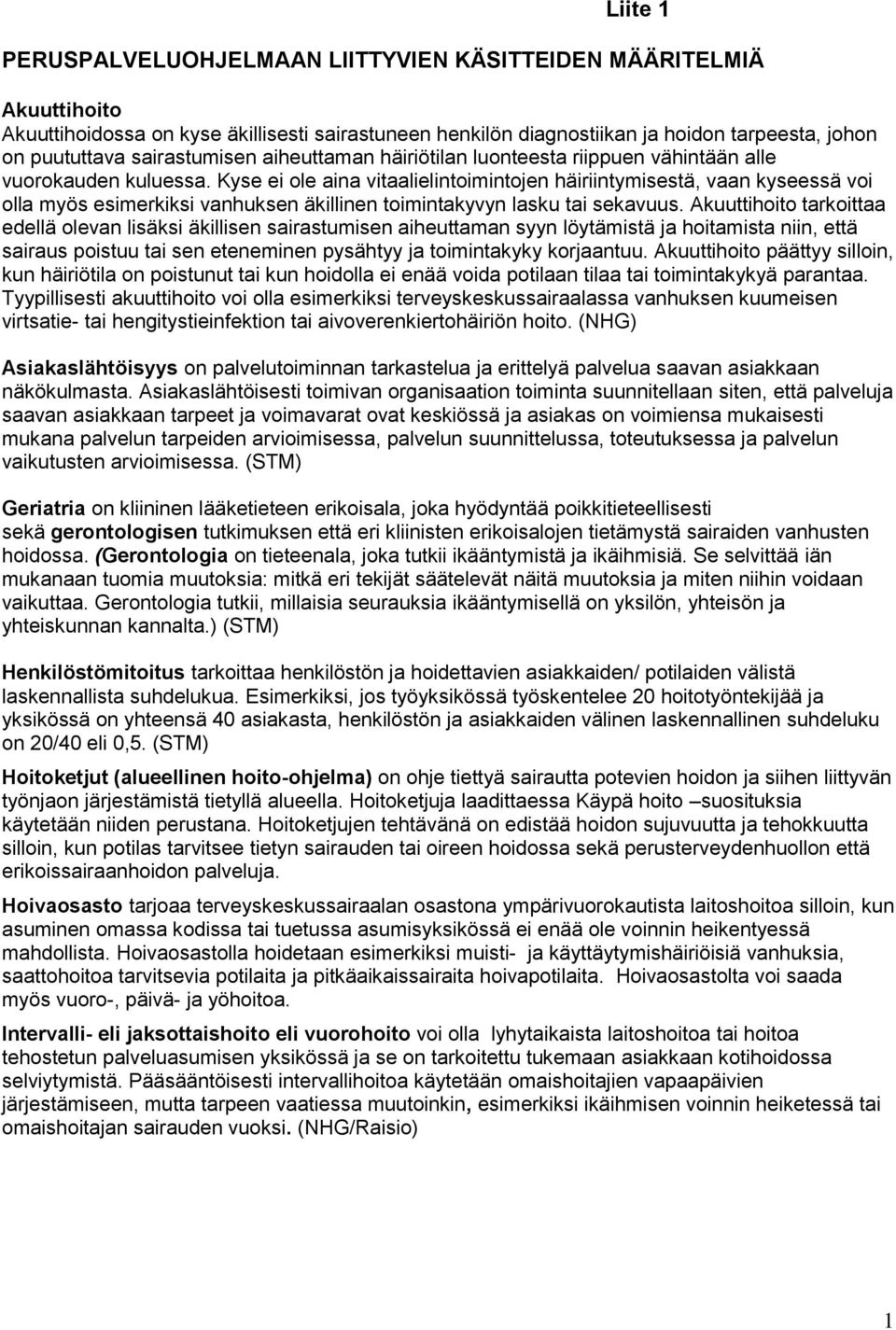 Liite 1

PERUSPALVELUOHJELMAAN LIITTYVIEN KÄSITTEIDEN MÄÄRITELMIÄ

Akuuttihoito
Akuuttihoidossa on kyse äkillisesti sairastuneen henkilön diagnostiikan ja hoidon tarpeesta, johon on puututtava sairastumisen aiheuttaman häiriötilan luonteesta riippuen vähintään alle vuorokauden kuluessa. Kyse ei ole aina vitaalielintoimintojen häiriintymisestä, vaan kyseessä voi olla myös esimerkiksi vanhuksen äkillinen toimintakyvyn lasku tai sekavuus. Akuuttihoito tarkoittaa edellä olevan lisäksi äkillisen sairastumisen aiheuttaman syyn löytämistä ja hoitamista niin, että sairaus poistuu tai sen eteneminen pysähtyy ja toimintakyky korjaantuu. Akuuttihoito päättyy silloin, kun häiriötila on poistunut tai kun hoidolla ei enää voida potilaan tilaa tai toimintakykyä parantaa. Tyypillisesti akuuttihoito voi olla esimerkiksi terveyskeskussairaalassa vanhuksen kuumeisen virtsatie- tai hengitystieinfektion tai aivoverenkiertohäiriön hoito. (NHG)

Asiakaslähtöisyys on palvelutoiminnan tarkastelua ja erittelyä palvelua saavan asiakkaan näkökulmasta. Asiakaslähtöisesti toimivan organisaation toiminta suunnitellaan siten, että palveluja saavan asiakkaan tarpeet ja voimavarat ovat keskiössä ja asiakas on voimiensa mukaisesti mukana palvelun tarpeiden arvioimisessa, palvelun suunnittelussa, toteutuksessa ja palvelun vaikutusten arvioimisessa. (STM)

Geriatria on kliininen lääketieteen erikoisala, joka hyödyntää poikkitieteellisesti sekä gerontologisen tutkimuksen että eri kliinisten erikoisalojen tietämystä sairaiden vanhusten hoidossa. (Gerontologia on tieteenala, joka tutkii ikääntymistä ja ikäihmisiä. Se selvittää iän mukanaan tuomia muutoksia: mitkä eri tekijät säätelevät näitä muutoksia ja miten niihin voidaan vaikuttaa. Gerontologia tutkii, millaisia seurauksia ikääntymisellä on yksilön, yhteisön ja yhteiskunnan kannalta.) (STM)

Henkilöstömitoitus tarkoittaa henkilöstön ja hoidettavien asiakkaiden/ potilaiden välistä laskennallista suhdelukua. Esimerkiksi, jos työyksikössä työskentelee 20 hoitotyöntekijää ja yksikössä on yhteensä 40 asiakasta, henkilöstön ja asiakkaiden välinen laskennallinen suhdeluku on 20/40 eli 0,5. (STM)

Hoitoketjut (alueellinen hoito-ohjelma) on ohje tiettyä sairautta potevien hoidon ja siihen liittyvän työnjaon järjestämistä tietyllä alueella. Hoitoketjuja laadittaessa Käypä hoito –suosituksia käytetään niiden perustana. Hoitoketjujen tehtävänä on edistää hoidon sujuvuutta ja tehokkuutta silloin, kun potilas tarvitsee tietyn sairauden tai oireen hoidossa sekä perusterveydenhuollon että erikoissairaanhoidon palveluja.

Hoivaosasto tarjoaa terveyskeskussairaalan osastona ympärivuorokautista laitoshoitoa silloin, kun asuminen omassa kodissa tai tuetussa asumisyksikössä ei enää ole voinnin heikentyessä mahdollista. Hoivaosastolla hoidetaan esimerkiksi muisti- ja käyttäytymishäiriöisiä vanhuksia, saattohoitoa tarvitsevia potilaita ja pitkäaikaissairaita hoivapotilaita. Hoivaosastolta voi saada myös vuoro-, päivä- ja yöhoitoa.

Intervalli- eli jaksottaishoito eli vuorohoito voi olla lyhytaikaista laitoshoitoa tai hoitoa tehostetun palveluasumisen yksikössä ja se on tarkoitettu tukemaan asiakkaan kotihoidossa selviytymistä. Pääsääntöisesti intervallihoitoa käytetään omaishoitajien vapaapäivien järjestämiseen, mutta tarpeen vaatiessa muutoinkin, esimerkiksi ikäihmisen voinnin heiketessä tai omaishoitajan sairauden vuoksi. (NHG/Raisio)

1